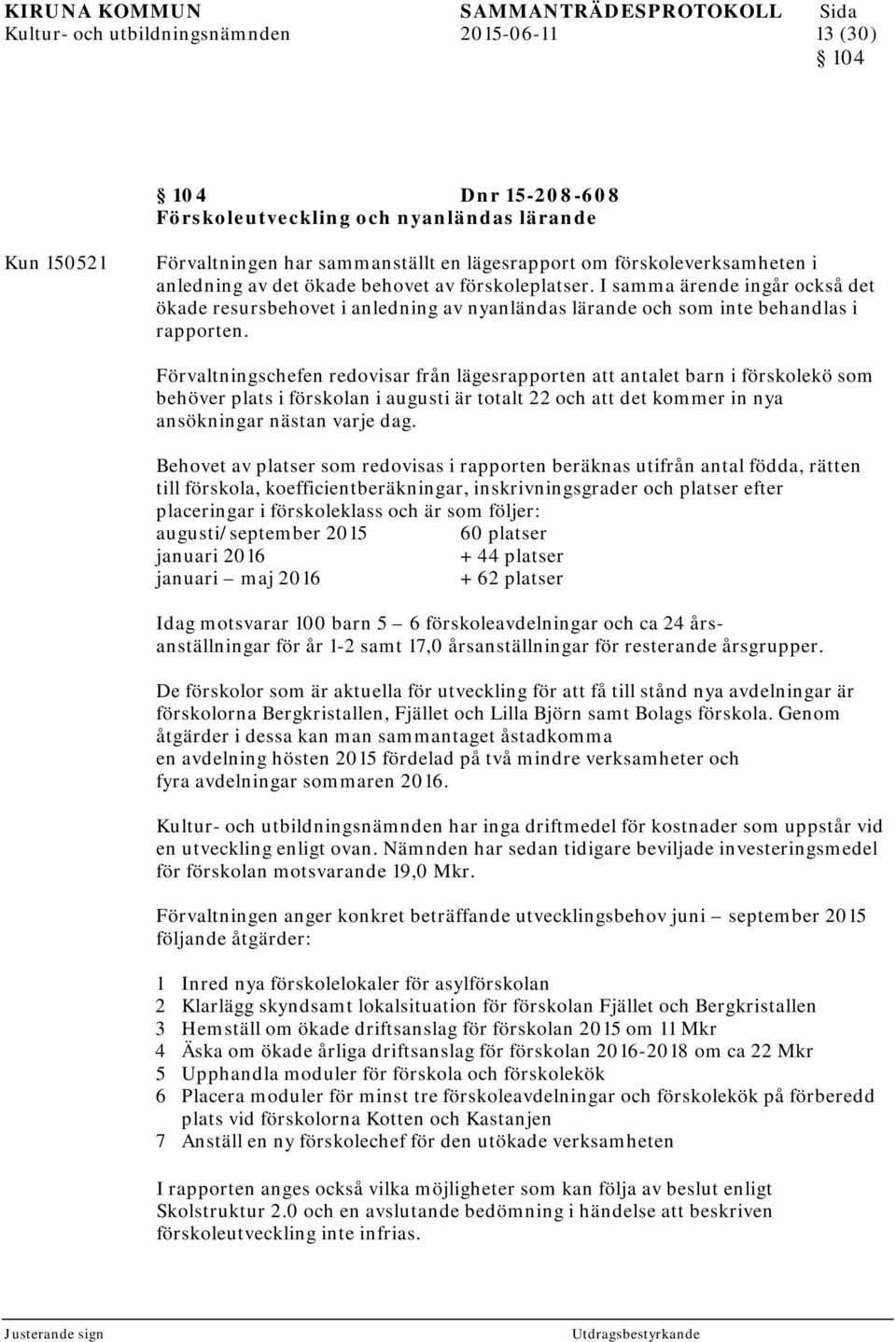 KIRUNA KOMMUN SAMMANTRÄDESPROTOKOLL Sida
Kultur- och utbildningsnämnden 2015-06-11 13 (30)
 104

 104 Dnr 15-208-608
Förskoleutveckling och nyanländas lärande

Kun 150521

Förvaltningen har sammanställt en lägesrapport om förskoleverksamheten i anledning av det ökade behovet av förskoleplatser. I samma ärende ingår också det ökade resursbehovet i anledning av nyanländas lärande och som inte behandlas i rapporten.

Förvaltningschefen redovisar från lägesrapporten att antalet barn i förskolekö som behöver plats i förskolan i augusti är totalt 22 och att det kommer in nya ansökningar nästan varje dag.

Behovet av platser som redovisas i rapporten beräknas utifrån antal födda, rätten till förskola, koefficientberäkningar, inskrivningsgrader och platser efter placeringar i förskoleklass och är som följer:
augusti/september 2015 60 platser
januari 2016 + 44 platser
januari – maj 2016 + 62 platser

Idag motsvarar 100 barn 5 – 6 förskoleavdelningar och ca 24 årsanställningar för år 1-2 samt 17,0 årsanställningar för resterande årsgrupper.

De förskolor som är aktuella för utveckling för att få till stånd nya avdelningar är förskolorna Bergkristallen, Fjället och Lilla Björn samt Bolags förskola. Genom åtgärder i dessa kan man sammantaget åstadkomma
en avdelning hösten 2015 fördelad på två mindre verksamheter och
fyra avdelningar sommaren 2016.

Kultur- och utbildningsnämnden har inga driftmedel för kostnader som uppstår vid en utveckling enligt ovan. Nämnden har sedan tidigare beviljade investeringsmedel för förskolan motsvarande 19,0 Mkr.

Förvaltningen anger konkret beträffande utvecklingsbehov juni – september 2015 följande åtgärder:

1 Inred nya förskolelokaler för asylförskolan
2 Klarlägg skyndsamt lokalsituation för förskolan Fjället och Bergkristallen
3 Hemställ om ökade driftsanslag för förskolan 2015 om 11 Mkr
4 Äska om ökade årliga driftsanslag för förskolan 2016-2018 om ca 22 Mkr
5 Upphandla moduler för förskola och förskolekök
6 Placera moduler för minst tre förskoleavdelningar och förskolekök på förberedd plats vid förskolorna Kotten och Kastanjen
7 Anställ en ny förskolechef för den utökade verksamheten

I rapporten anges också vilka möjligheter som kan följa av beslut enligt Skolstruktur 2.0 och en avslutande bedömning i händelse att beskriven förskoleutveckling inte infrias.

Justerande sign Utdragsbestyrkande